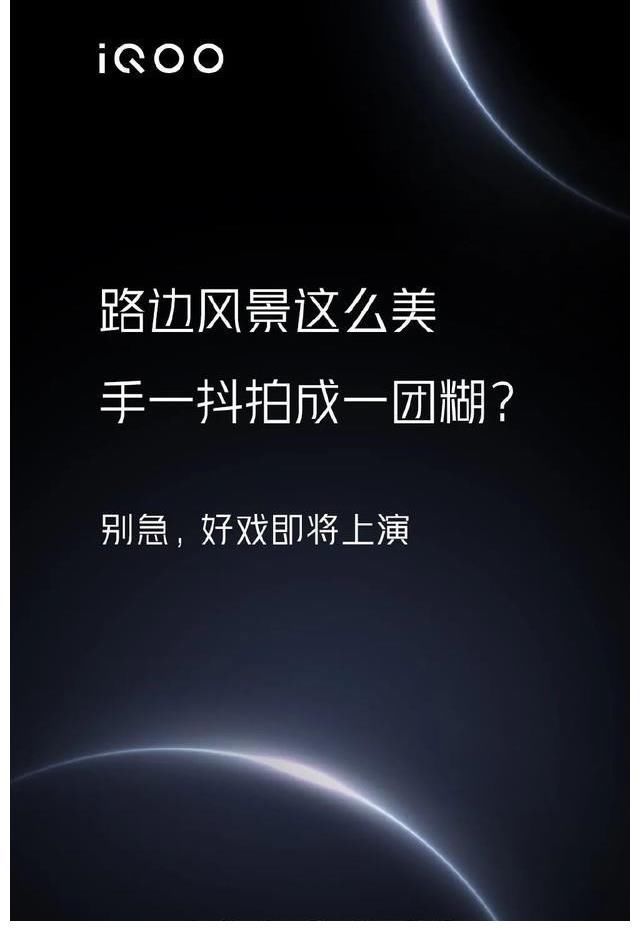 iQOO

路边风景这么美
手一抖拍成一团糊？

别急，好戏即将上演